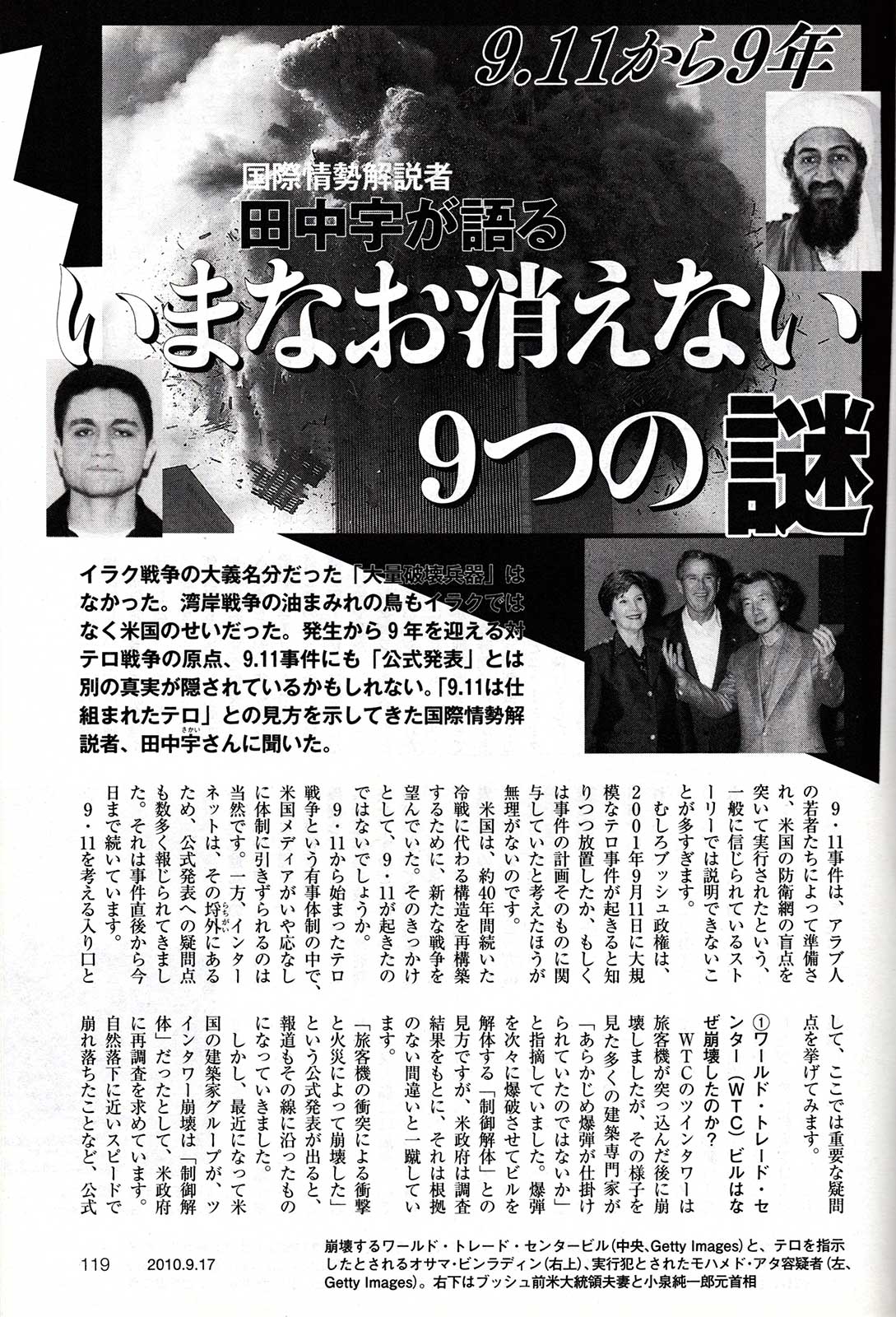 9.11から9年

国際情勢解説者

田中宇が語る

いまなお消えない9つの謎

イラク戦争の大義名分だった「大量破壊兵器」はなかった。湾岸戦争の油まみれの鳥もイラクではなく米国のせいだった。発生から9年を迎える対テロ戦争の原点、9.11事件にも「公式発表」とは別の真実が隠されているかもしれない。「9.11は仕組まれたテロ」との見方を示してきた国際情勢解説者、田中宇さんに聞いた。

9・11事件は、アラブ人の若者たちによって準備され、米国の防衛網の盲点を突いて実行されたという、一般に信じられているストーリーでは説明できないことが多すぎます。

むしろブッシュ政権は、2001年9月11日に大規模なテロ事件が起きると知りつつ放置したか、もしくは事件の計画そのものに関与していたと考えたほうが無理がないのです。

米国は、約40年間続いた冷戦に代わる構造を再構築するために、新たな戦争を望んでいた。そのきっかけとして、9・11が起きたのではないでしょうか。

9・11から始まったテロ戦争という有事体制の中で、米国メディアがいや応なしに体制に引きずられるのは当然です。一方、インターネットは、その埒外にあるため、公式発表への疑問点も数多く報じられてきました。それは事件直後から今日まで続いています。

9・11を考える入り口として、ここでは重要な疑問点を挙げてみます。

①ワールド・トレード・センター(WTC)ビルはなぜ崩壊したのか?

WTCのツインタワーは旅客機が突っ込んだ後に崩壊しましたが、その様子を見た多くの建築専門家が「あらかじめ爆弾が仕掛けられていたのではないか」と指摘していました。爆弾を次々に爆破させてビルを解体する「制御解体」との見方ですが、米政府は調査結果をもとに、それは根拠のない間違いと一蹴しています。

「旅客機の衝突による衝撃と火災によって崩壊した」という公式発表が出ると、報道もその線に沿ったものになっていきました。

しかし、最近になって米国の建築家グループが、ツインタワー崩壊は「制御解体」だったとして、米政府に再調査を求めています。自然落下に近いスピードで崩れ落ちたことなど、公式

崩壊するワールド・トレード・センタービル(中央、Getty Images)と、テロを指示したとされるオサマ・ビンラディン(右上)、実行犯とされたモハメド・アタ容疑者(左、Getty Images)。右下はブッシュ前米大統領夫妻と小泉純一郎元首相

119 2010.9.17